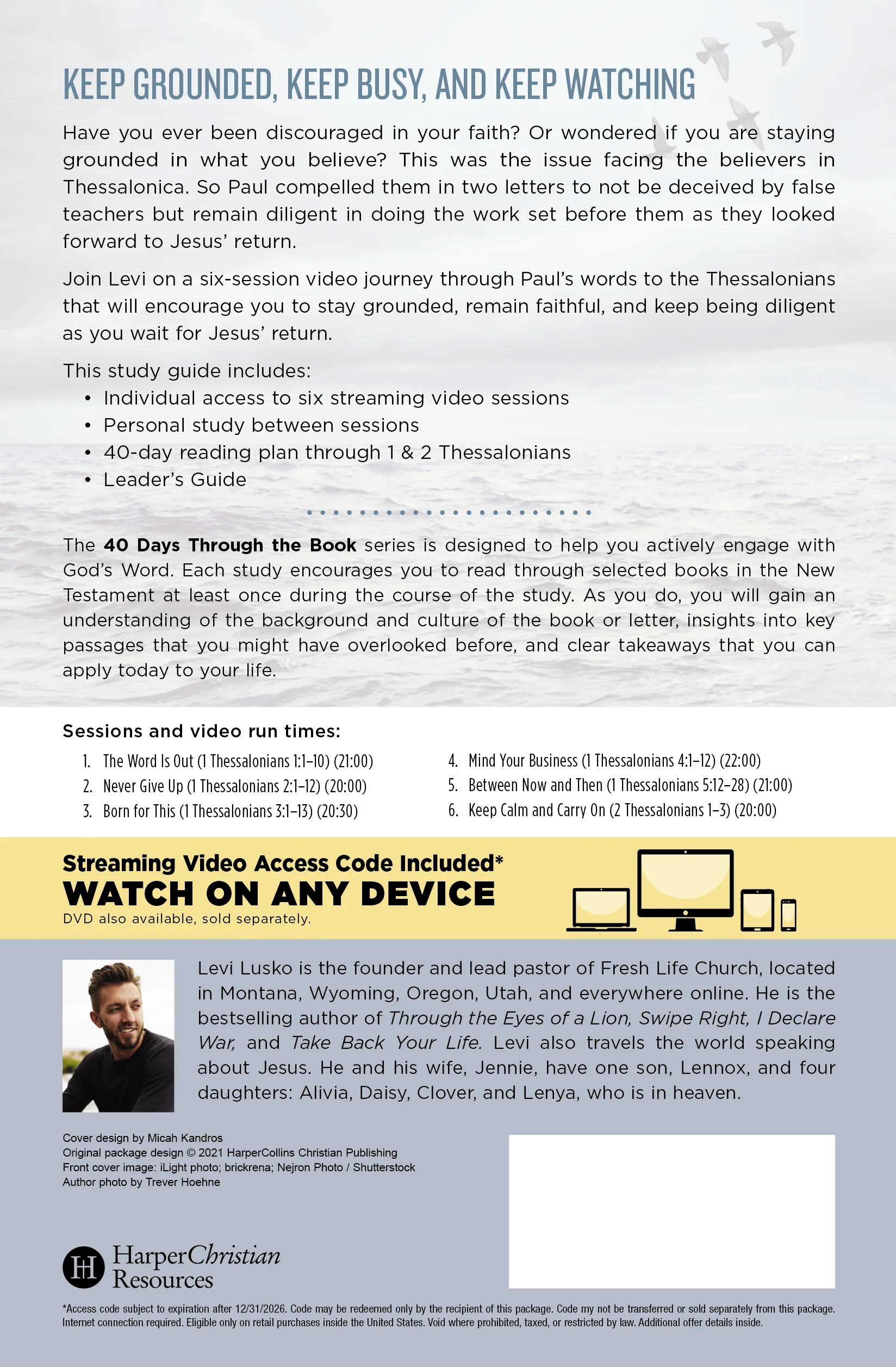 KEEP GROUNDED, KEEP BUSY, AND KEEP WATCHING

Have you ever been discouraged in your faith? Or wondered if you are staying grounded in what you believe? This was the issue facing the believers in Thessalonica. So Paul compelled them in two letters to not be deceived by false teachers but remain diligent in doing the work set before them as they looked forward to Jesus' return.

Join Levi on a six-session video journey through Paul's words to the Thessalonians that will encourage you to stay grounded, remain faithful, and keep being diligent as you wait for Jesus' return.

This study guide includes:
• Individual access to six streaming video sessions
• Personal study between sessions
• 40-day reading plan through 1 & 2 Thessalonians
• Leader's Guide

The 40 Days Through the Book series is designed to help you actively engage with God's Word. Each study encourages you to read through selected books in the New Testament at least once during the course of the study. As you do, you will gain an understanding of the background and culture of the book or letter, insights into key passages that you might have overlooked before, and clear takeaways that you can apply today to your life.

Sessions and video run times:
1. The Word Is Out (1 Thessalonians 1:1–10) (21:00)
2. Never Give Up (1 Thessalonians 2:1–12) (20:00)
3. Born for This (1 Thessalonians 3:1–13) (20:30)
4. Mind Your Business (1 Thessalonians 4:1–12) (22:00)
5. Between Now and Then (1 Thessalonians 5:12–28) (21:00)
6. Keep Calm and Carry On (2 Thessalonians 1–3) (20:00)

Streaming Video Access Code Included*
WATCH ON ANY DEVICE
DVD also available, sold separately.

Levi Lusko is the founder and lead pastor of Fresh Life Church, located in Montana, Wyoming, Oregon, Utah, and everywhere online. He is the bestselling author of Through the Eyes of a Lion, Swipe Right, I Declare War, and Take Back Your Life. Levi also travels the world speaking about Jesus. He and his wife, Jennie, have one son, Lennox, and four daughters: Alivia, Daisy, Clover, and Lenya, who is in heaven.

Cover design by Micah Kandros
Original package design © 2021 HarperCollins Christian Publishing
Front cover image: iLight photo; brickrena; Nejron Photo / Shutterstock
Author photo by Trever Hoehne

HarperChristian Resources

*Access code subject to expiration after 12/31/2026. Code may be redeemed only by the recipient of this package. Code my not be transferred or sold separately from this package. Internet connection required. Eligible only on retail purchases inside the United States. Void where prohibited, taxed, or restricted by law. Additional offer details inside.